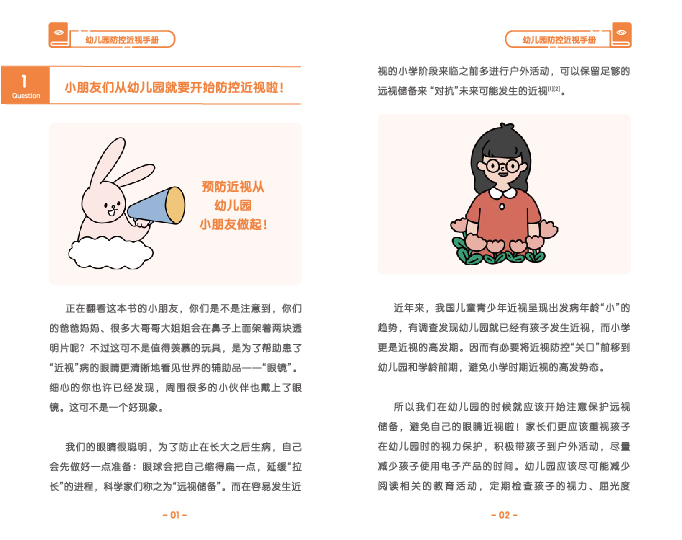 幼儿园防控近视手册

1
Question
小朋友们从幼儿园就要开始防控近视啦！

预防近视从
幼儿园
小朋友做起！

正在翻看这本书的小朋友，你们是不是注意到，你们的爸爸妈妈、很多大哥哥大姐姐会在鼻子上面架着两块透明片呢？不过这可不是值得羡慕的玩具，是为了帮助患了“近视”病的眼睛更清晰地看见世界的辅助品——“眼镜”。细心的你也许已经发现，周围很多的小伙伴也戴上了眼镜。这可不是一个好现象。

我们的眼睛很聪明，为了防止在长大之后生病，自己会先做好一点准备：眼球会把自己缩得扁一点，延缓“拉长”的进程，科学家们称之为“远视储备”。而在容易发生近

- 01 -

幼儿园防控近视手册

视的小学阶段来临之前多进行户外活动，可以保留足够的远视储备来“对抗”未来可能发生的近视$^{[1][2]}$。

近年来，我国儿童青少年近视呈现出发病年龄“小”的趋势，有调查发现幼儿园就已经有孩子发生近视，而小学更是近视的高发期。因而有必要将近视防控“关口”前移到幼儿园和学龄前期，避免小学时期近视的高发势态。

所以我们在幼儿园的时候就应该开始注意保护远视储备，避免自己的眼睛近视啦！家长们更应该重视孩子在幼儿园时的视力保护，积极带孩子到户外活动，尽量减少孩子使用电子产品的时间。幼儿园应该尽可能减少阅读相关的教育活动，定期检查孩子的视力、屈光度

- 02 -